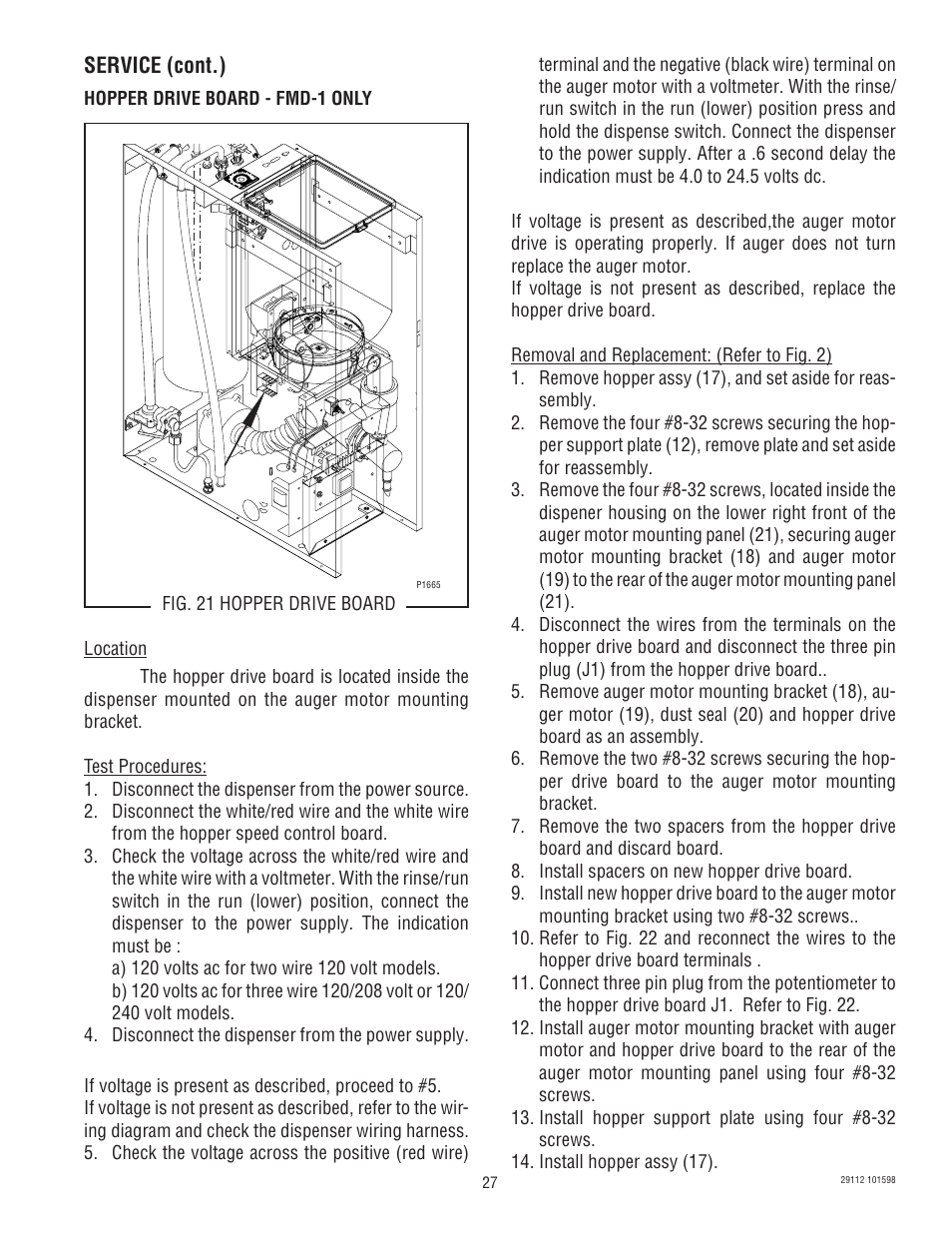 SERVICE (cont.)

HOPPER DRIVE BOARD - FMD-1 ONLY

P1665

FIG. 21 HOPPER DRIVE BOARD

Location

The hopper drive board is located inside the dispenser mounted on the auger motor mounting bracket.

Test Procedures:
1. Disconnect the dispenser from the power source.
2. Disconnect the white/red wire and the white wire from the hopper speed control board.
3. Check the voltage across the white/red wire and the white wire with a voltmeter. With the rinse/run switch in the run (lower) position, connect the dispenser to the power supply. The indication must be :
a) 120 volts ac for two wire 120 volt models.
b) 120 volts ac for three wire 120/208 volt or 120/240 volt models.
4. Disconnect the dispenser from the power supply.

If voltage is present as described, proceed to #5.
If voltage is not present as described, refer to the wiring diagram and check the dispenser wiring harness.
5. Check the voltage across the positive (red wire) terminal and the negative (black wire) terminal on the auger motor with a voltmeter. With the rinse/run switch in the run (lower) position press and hold the dispense switch. Connect the dispenser to the power supply. After a .6 second delay the indication must be 4.0 to 24.5 volts dc.

If voltage is present as described,the auger motor drive is operating properly. If auger does not turn replace the auger motor.
If voltage is not present as described, replace the hopper drive board.

Removal and Replacement: (Refer to Fig. 2)
1. Remove hopper assy (17), and set aside for reassembly.
2. Remove the four #8-32 screws securing the hopper support plate (12), remove plate and set aside for reassembly.
3. Remove the four #8-32 screws, located inside the dispener housing on the lower right front of the auger motor mounting panel (21), securing auger motor mounting bracket (18) and auger motor (19) to the rear of the auger motor mounting panel (21).
4. Disconnect the wires from the terminals on the hopper drive board and disconnect the three pin plug (J1) from the hopper drive board..
5. Remove auger motor mounting bracket (18), auger motor (19), dust seal (20) and hopper drive board as an assembly.
6. Remove the two #8-32 screws securing the hopper drive board to the auger motor mounting bracket.
7. Remove the two spacers from the hopper drive board and discard board.
8. Install spacers on new hopper drive board.
9. Install new hopper drive board to the auger motor mounting bracket using two #8-32 screws..
10. Refer to Fig. 22 and reconnect the wires to the hopper drive board terminals .
11. Connect three pin plug from the potentiometer to the hopper drive board J1. Refer to Fig. 22.
12. Install auger motor mounting bracket with auger motor and hopper drive board to the rear of the auger motor mounting panel using four #8-32 screws.
13. Install hopper support plate using four #8-32 screws.
14. Install hopper assy (17).

27

29112 101598